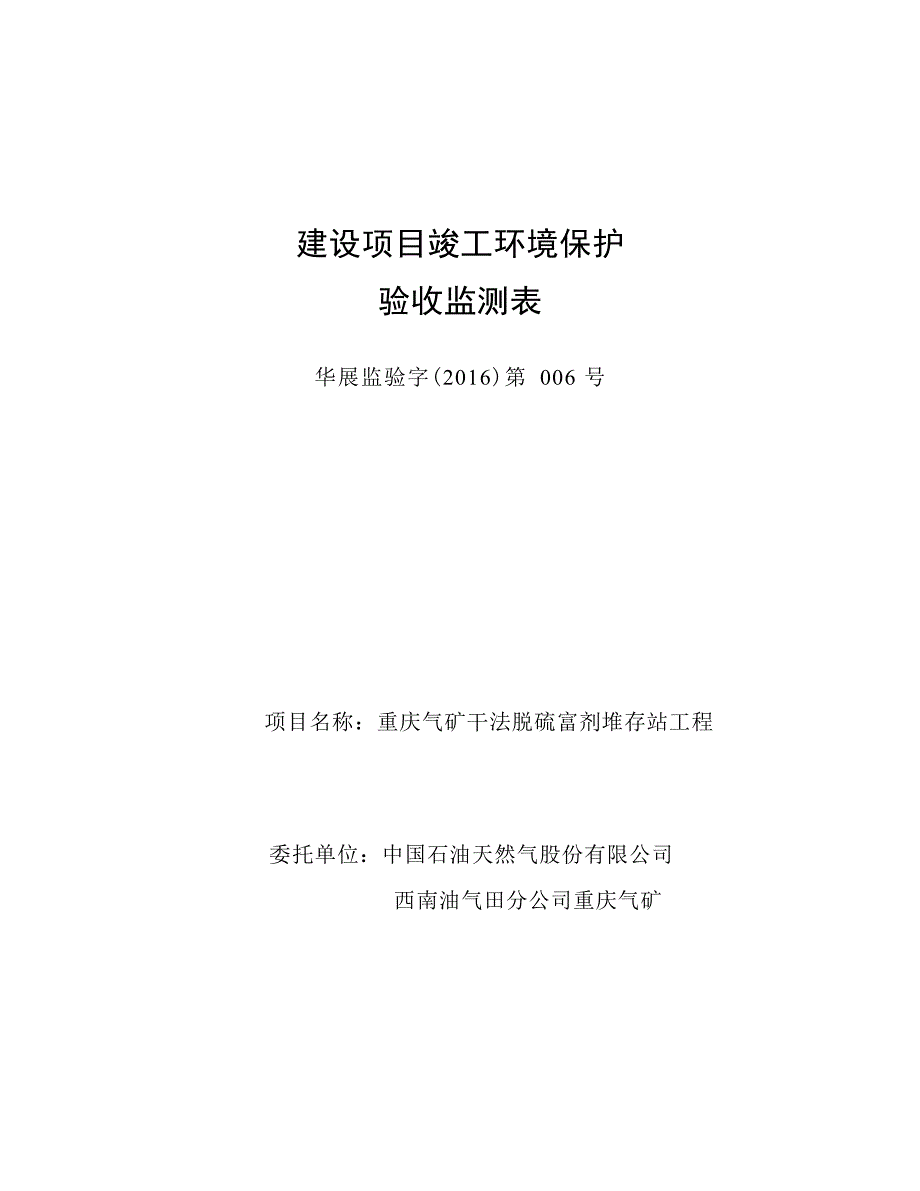 建设项目竣工环境保护

验收监测表

华展监验字(2016)第 006 号

项目名称：重庆气矿干法脱硫富剂堆存站工程

委托单位：中国石油天然气股份有限公司

西南油气田分公司重庆气矿